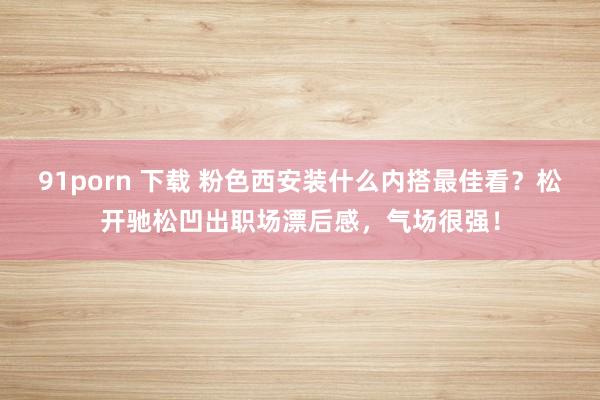 91porn 下载 粉色西安装什么内搭最佳看？松开驰松凹出职场漂后感，气场很强！